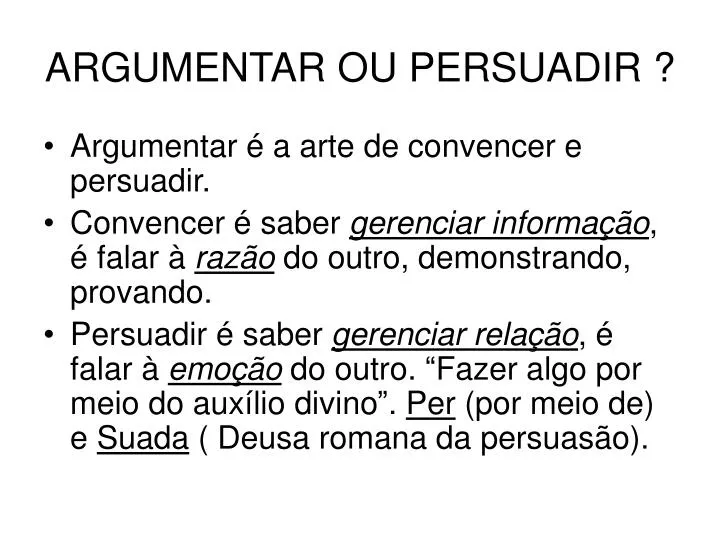 ARGUMENTAR OU PERSUADIR ?

• Argumentar é a arte de convencer e persuadir.

• Convencer é saber gerenciar informação, é falar à razão do outro, demonstrando, provando.

• Persuadir é saber gerenciar relação, é falar à emoção do outro. “Fazer algo por meio do auxílio divino”. Per (por meio de) e Suada ( Deusa romana da persuasão).